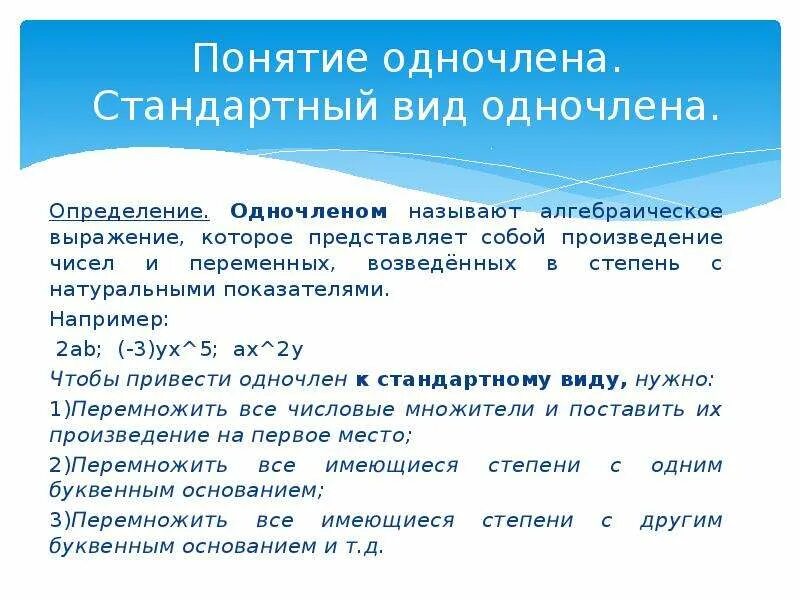 Понятие одночлена. Стандартный вид одночлена.

Определение. Одночленом называют алгебраическое выражение, которое представляет собой произведение чисел и переменных, возведённых в степень с натуральными показателями.

Например:

2ab; (-3)yx^5; ax^2y

Чтобы привести одночлен к стандартному виду, нужно:

1)Перемножить все числовые множители и поставить их произведение на первое место;

2)Перемножить все имеющиеся степени с одним буквенным основанием;

3)Перемножить все имеющиеся степени с другим буквенным основанием и т.д.